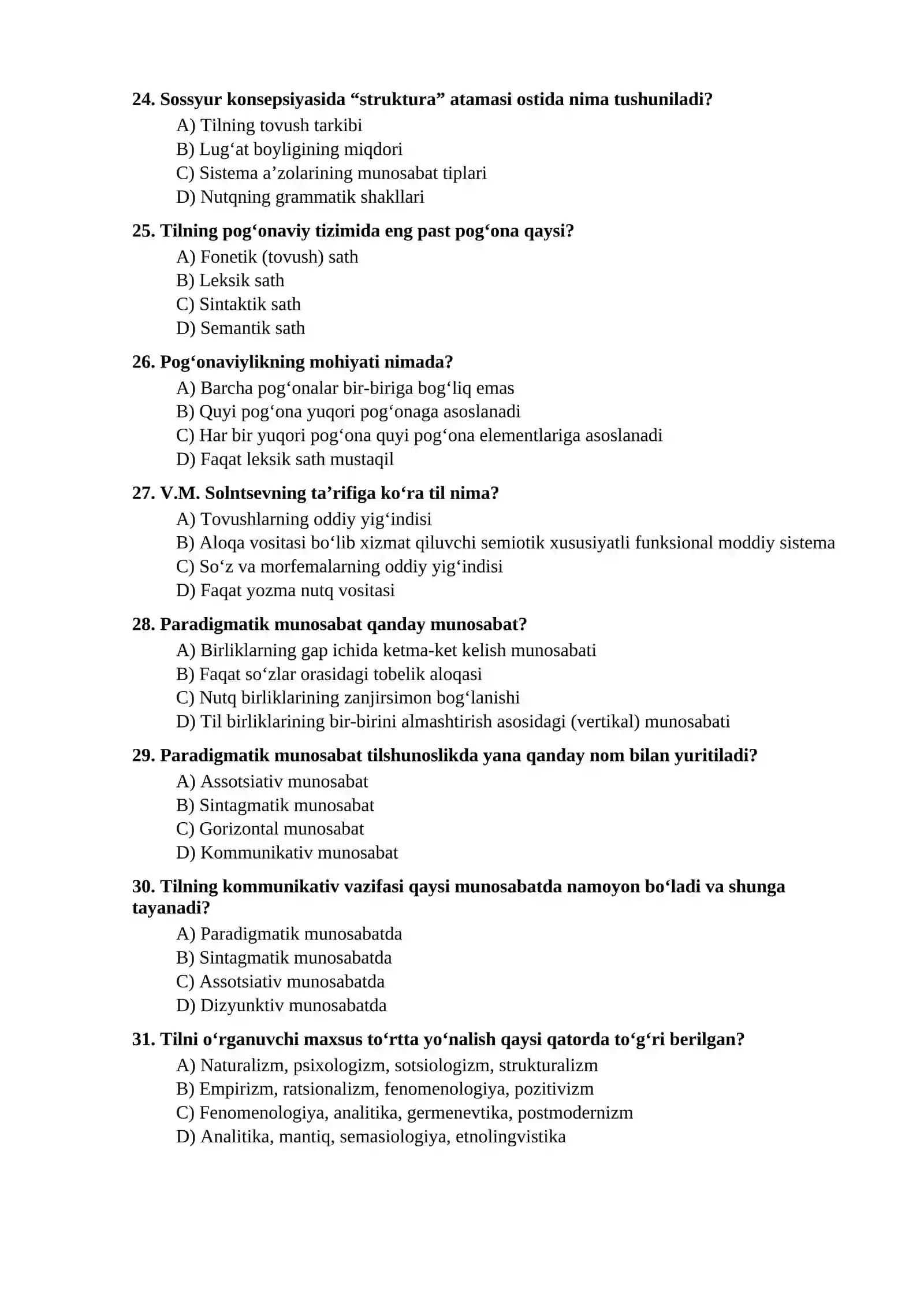 24. Sossyur konsepsiyasida "struktura" atamasi ostida nima tushuniladi?
A) Tilning tovush tarkibi
B) Lug'at boyligining miqdori
C) Sistema a'zolarining munosabat tiplari
D) Nutqning grammatik shakllari

25. Tilning pog'onaviy tizimida eng past pog'ona qaysi?
A) Fonetik (tovush) sath
B) Leksik sath
C) Sintaktik sath
D) Semantik sath

26. Pog'onaviylikning mohiyati nimada?
A) Barcha pog'onalar bir-biriga bog'liq emas
B) Quyi pog'ona yuqori pog'onaga asoslanadi
C) Har bir yuqori pog'ona quyi pog'ona elementlariga asoslanadi
D) Faqat leksik sath mustaqil

27. V.M. Solntsevning ta'rifiga ko'ra til nima?
A) Tovushlarning oddiy yig'indisi
B) Aloqa vositasi bo'lib xizmat qiluvchi semiotik xususiyatli funksional moddiy sistema
C) So'z va morfemalarning oddiy yig'indisi
D) Faqat yozma nutq vositasi

28. Paradigmatik munosabat qanday munosabat?
A) Birliklarning gap ichida ketma-ket kelish munosabati
B) Faqat so'zlar orasidagi tobelik aloqasi
C) Nutq birliklarining zanjirsimon bog'lanishi
D) Til birliklarining bir-birini almashtirish asosidagi (vertikal) munosabati

29. Paradigmatik munosabat tilshunoslikda yana qanday nom bilan yuritiladi?
A) Assotsiativ munosabat
B) Sintagmatik munosabat
C) Gorizontal munosabat
D) Kommunikativ munosabat

30. Tilning kommunikativ vazifasi qaysi munosabatda namoyon bo'ladi va shunga tayanadi?
A) Paradigmatik munosabatda
B) Sintagmatik munosabatda
C) Assotsiativ munosabatda
D) Dizyunktiv munosabatda

31. Tilni o'rganuvchi maxsus to'rtta yo'nalish qaysi qatorda to'g'ri berilgan?
A) Naturalizm, psixologizm, sotsiologizm, strukturalizm
B) Empirizm, ratsionalizm, fenomenologiya, pozitivizm
C) Fenomenologiya, analitika, germenevtika, postmodernizm
D) Analitika, mantiq, semasiologiya, etnolingvistika